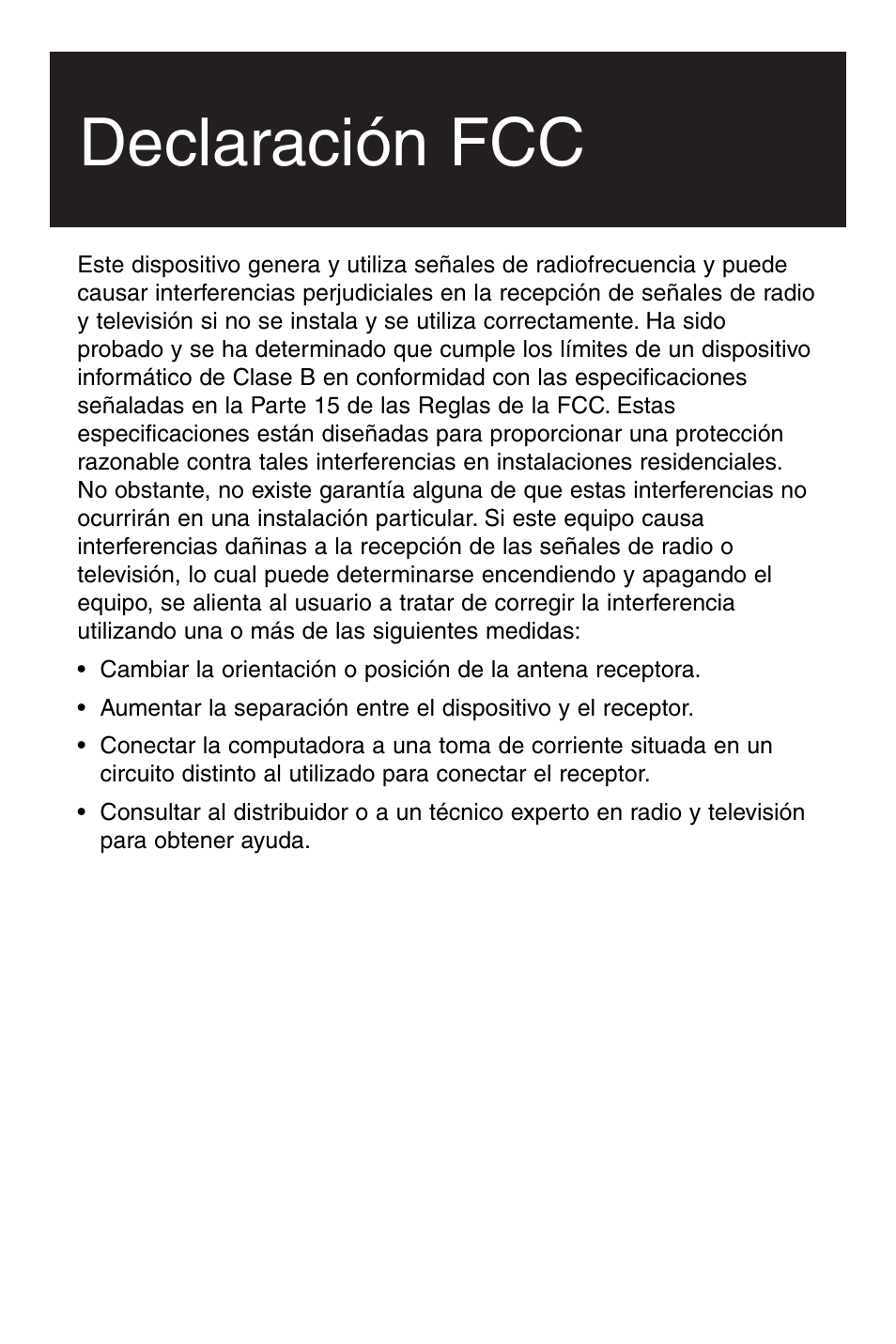 Declaración FCC

Este dispositivo genera y utiliza señales de radiofrecuencia y puede causar interferencias perjudiciales en la recepción de señales de radio y televisión si no se instala y se utiliza correctamente. Ha sido probado y se ha determinado que cumple los límites de un dispositivo informático de Clase B en conformidad con las especificaciones señaladas en la Parte 15 de las Reglas de la FCC. Estas especificaciones están diseñadas para proporcionar una protección razonable contra tales interferencias en instalaciones residenciales. No obstante, no existe garantía alguna de que estas interferencias no ocurrirán en una instalación particular. Si este equipo causa interferencias dañinas a la recepción de las señales de radio o televisión, lo cual puede determinarse encendiendo y apagando el equipo, se alienta al usuario a tratar de corregir la interferencia utilizando una o más de las siguientes medidas:

• Cambiar la orientación o posición de la antena receptora.

• Aumentar la separación entre el dispositivo y el receptor.

• Conectar la computadora a una toma de corriente situada en un circuito distinto al utilizado para conectar el receptor.

• Consultar al distribuidor o a un técnico experto en radio y televisión para obtener ayuda.